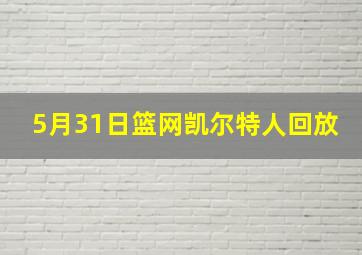 5月31日篮网凯尔特人回放